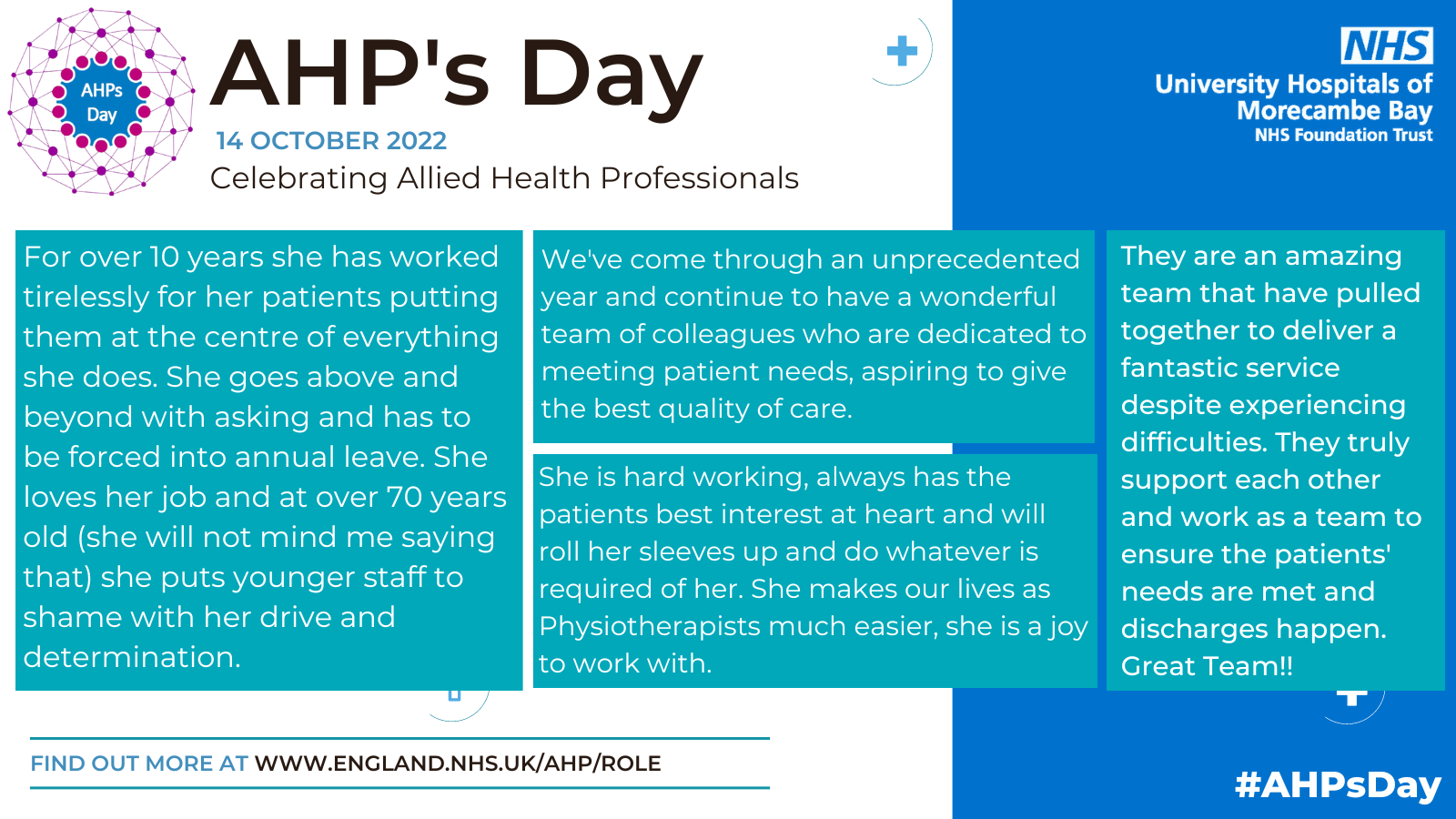 AHPs Day

AHP's Day

14 OCTOBER 2022

Celebrating Allied Health Professionals

NHS

University Hospitals of Morecambe Bay

NHS Foundation Trust

For over 10 years she has worked tirelessly for her patients putting them at the centre of everything she does. She goes above and beyond with asking and has to be forced into annual leave. She loves her job and at over 70 years old (she will not mind me saying that) she puts younger staff to shame with her drive and determination.

We've come through an unprecedented year and continue to have a wonderful team of colleagues who are dedicated to meeting patient needs, aspiring to give the best quality of care.

She is hard working, always has the patients best interest at heart and will roll her sleeves up and do whatever is required of her. She makes our lives as Physiotherapists much easier, she is a joy to work with.

They are an amazing team that have pulled together to deliver a fantastic service despite experiencing difficulties. They truly support each other and work as a team to ensure the patients' needs are met and discharges happen. Great Team!!

FIND OUT MORE AT WWW.ENGLAND.NHS.UK/AHP/ROLE

#AHPsDay